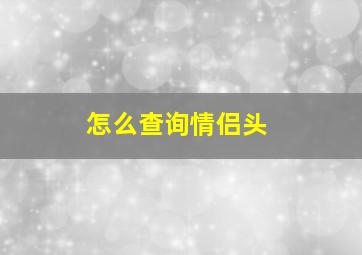 怎么查询情侣头